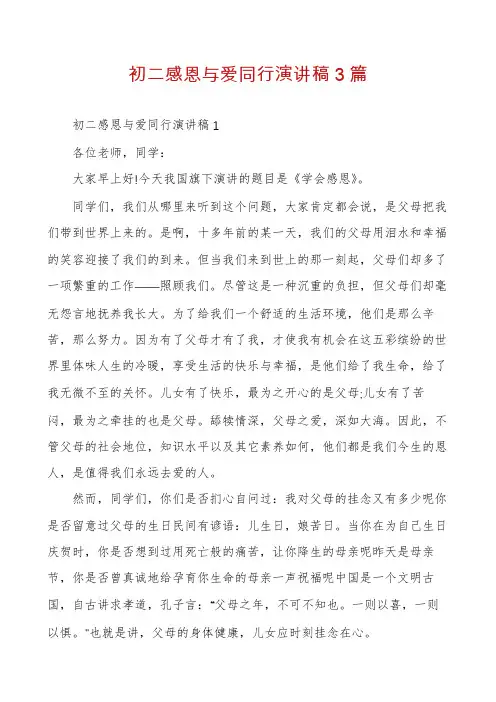 初二感恩与爱同行演讲稿3篇

初二感恩与爱同行演讲稿1

各位老师，同学：

大家早上好!今天我国旗下演讲的题目是《学会感恩》。

同学们，我们从哪里来听到这个问题，大家肯定都会说，是父母把我们带到世界上来的。是啊，十多年前的某一天，我们的父母用泪水和幸福的笑容迎接了我们的到来。但当我们来到世上的那一刻起，父母们却多了一项繁重的工作——照顾我们。尽管这是一种沉重的负担，但父母们却毫无怨言地抚养我长大。为了给我们一个舒适的生活环境，他们是那么辛苦，那么努力。因为有了父母才有了我，才使我有机会在这五彩缤纷的世界里体味人生的冷暖，享受生活的快乐与幸福，是他们给了我生命，给了我无微不至的关怀。儿女有了快乐，最为之开心的是父母;儿女有了苦闷，最为之牵挂的也是父母。舔犊情深，父母之爱，深如大海。因此，不管父母的社会地位，知识水平以及其它素养如何，他们都是我们今生的恩人，是值得我们永远去爱的人。

然而，同学们，你们是否扪心自问过：我对父母的挂念又有多少呢你是否留意过父母的生日民间有谚语：儿生日，娘苦日。当你在为自己生日庆贺时，你是否想到过用死亡般的痛苦，让你降生的母亲呢昨天是母亲节，你是否曾真诚地给孕育你生命的母亲一声祝福呢中国是一个文明古国，自古讲求孝道，孔子言："父母之年，不可不知也。一则以喜，一则以惧。"也就是讲，父母的身体健康，儿女应时刻挂念在心。